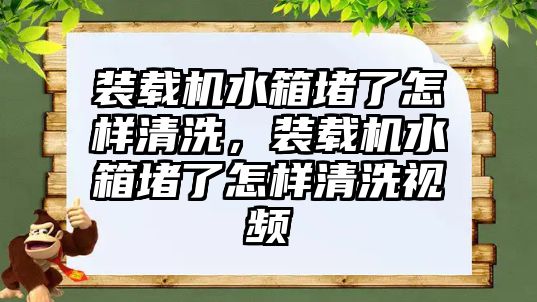 装载机水箱堵了怎样清洗，装载机水箱堵了怎样清洗视频